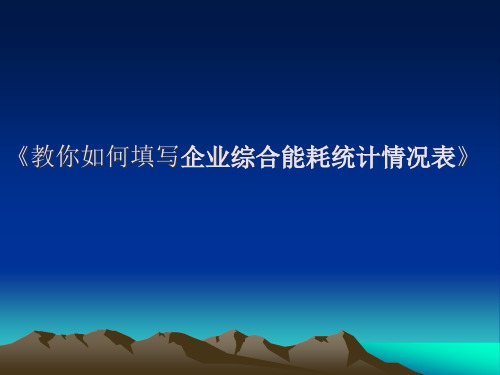 《教你如何填写企业综合能耗统计情况表》